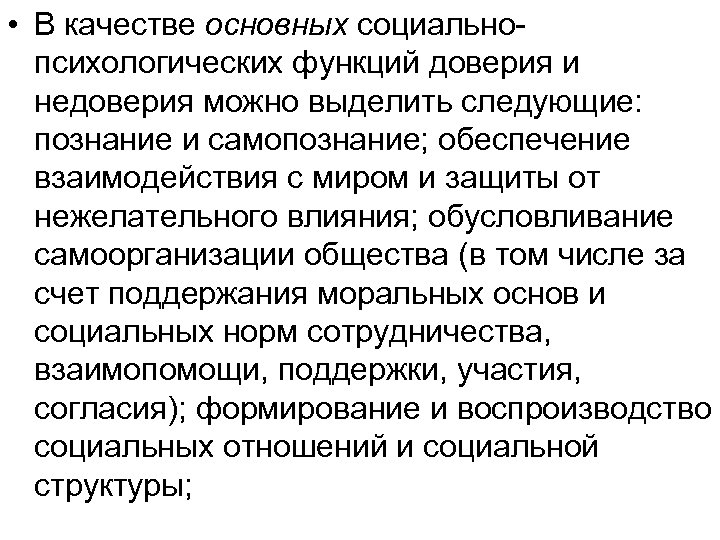 • В качестве основных социально-психологических функций доверия и недоверия можно выделить следующие: познание и самопознание; обеспечение взаимодействия с миром и защиты от нежелательного влияния; обусловливание самоорганизации общества (в том числе за счет поддержания моральных основ и социальных норм сотрудничества, взаимопомощи, поддержки, участия, согласия); формирование и воспроизводство социальных отношений и социальной структуры;